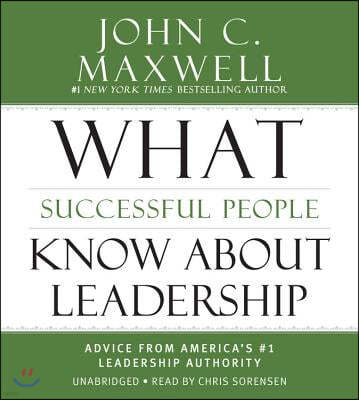 JOHN C. MAXWELL
#1 NEW YORK TIMES BESTSELLING AUTHOR

WHAT
SUCCESSFUL PEOPLE
KNOW ABOUT
LEADERSHIP

ADVICE FROM AMERICA'S #1 LEADERSHIP AUTHORITY

UNABRIDGED • READ BY CHRIS SORENSEN